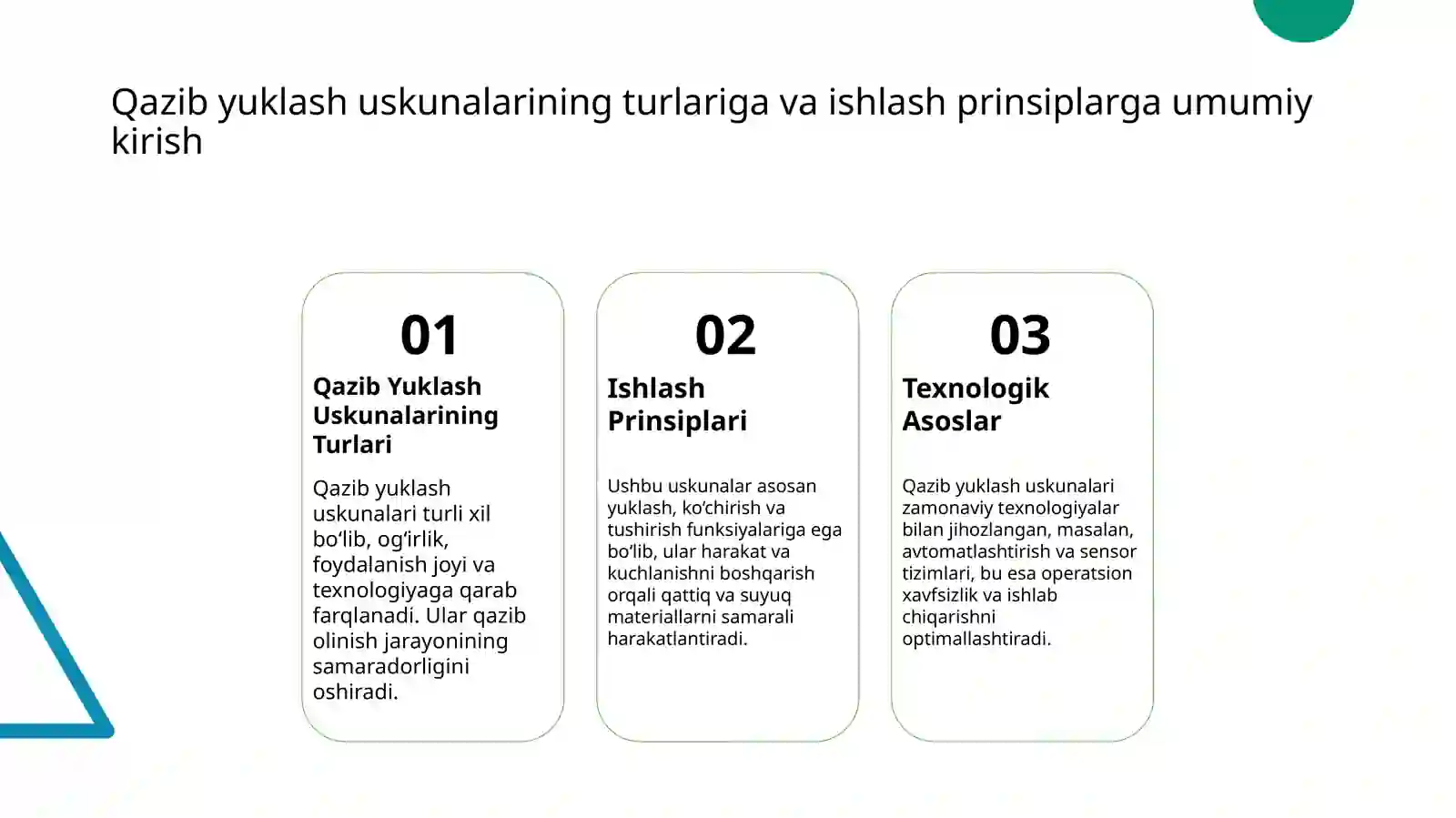 Qazib yuklash uskunalarining turlariga va ishlash prinsiplarga umumiy kirish

01

Qazib Yuklash Uskunalarining Turlari

Qazib yuklash uskunalari turli xil bo‘lib, og‘irlik, foydalanish joyi va texnologiyaga qarab farqlanadi. Ular qazib olinish jarayonining samaradorligini oshiradi.

02

Ishlash Prinsiplari

Ushbu uskunalar asosan yuklash, ko‘chirish va tushirish funksiyalariga ega bo‘lib, ular harakat va kuchlanishni boshqarish orqali qattiq va suyuq materiallarni samarali harakatlantiradi.

03

Texnologik Asoslar

Qazib yuklash uskunalari zamonaviy texnologiyalar bilan jihozlangan, masalan, avtomatlashtirish va sensor tizimlari, bu esa operatsion xavfsizlik va ishlab chiqarishni optimallashtiradi.